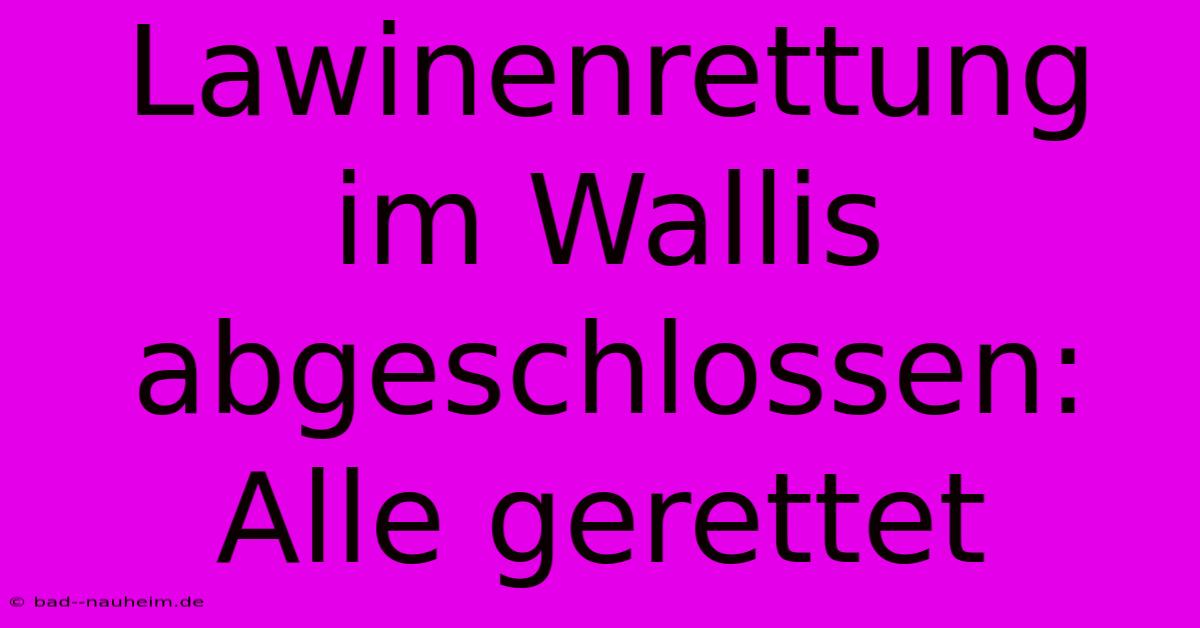 Lawinenrettung im Wallis abgeschlossen: Alle gerettet

© bad--nauheim.de